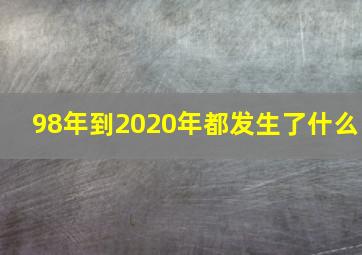 98年到2020年都发生了什么